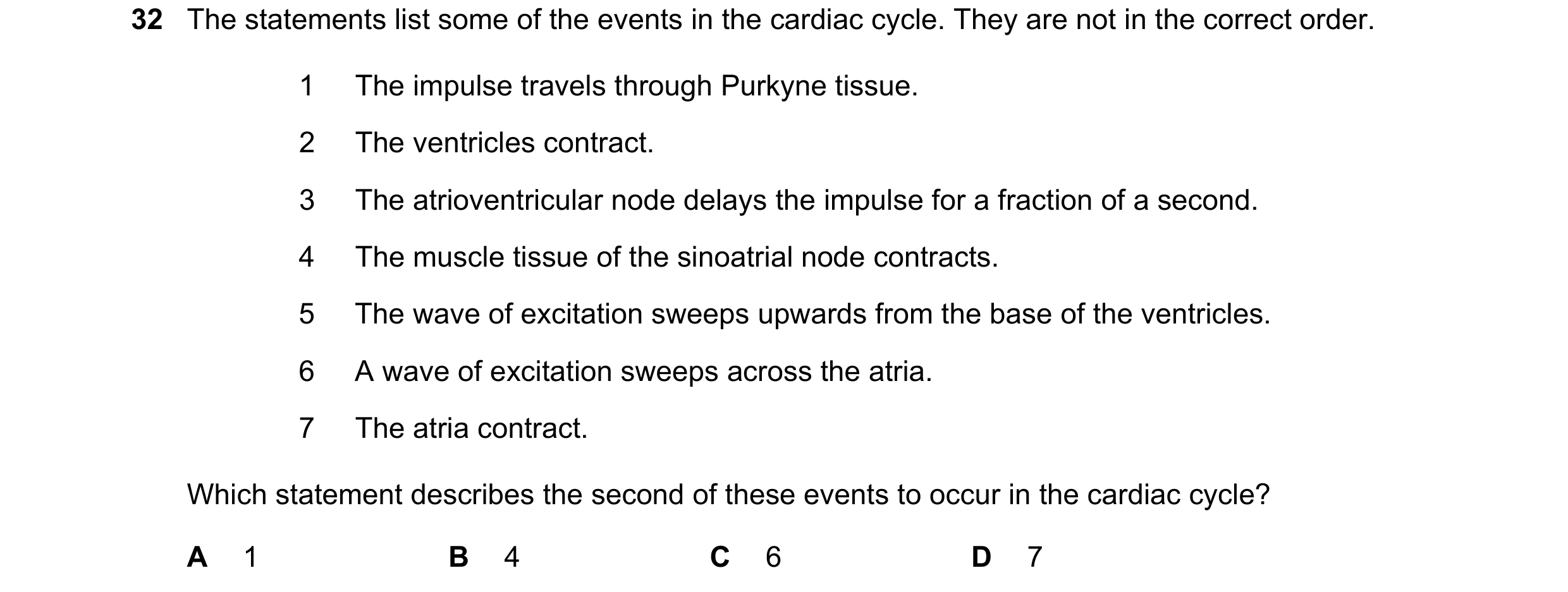 32 The statements list some of the events in the cardiac cycle. They are not in the correct order.

1 The impulse travels through Purkyne tissue.

2 The ventricles contract.

3 The atrioventricular node delays the impulse for a fraction of a second.

4 The muscle tissue of the sinoatrial node contracts.

5 The wave of excitation sweeps upwards from the base of the ventricles.

6 A wave of excitation sweeps across the atria.

7 The atria contract.

Which statement describes the second of these events to occur in the cardiac cycle?

A 1 B 4 C 6 D 7